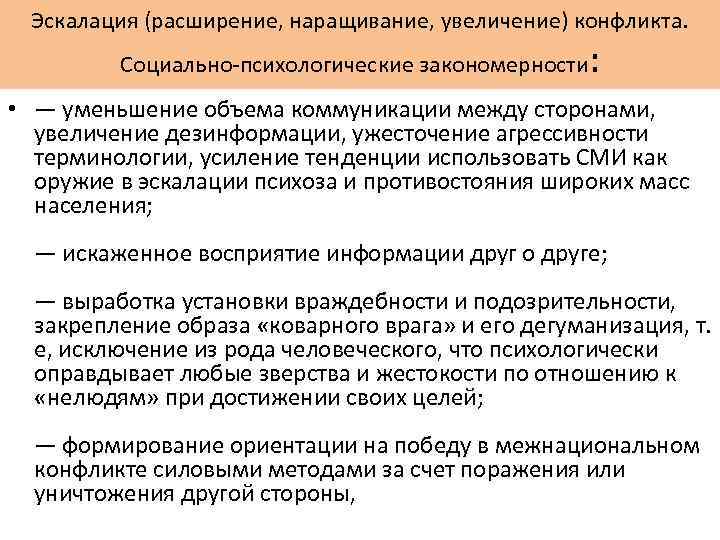 Эскалация (расширение, наращивание, увеличение) конфликта.

Социально-психологические закономерности:

• — уменьшение объема коммуникации между сторонами, увеличение дезинформации, ужесточение агрессивности терминологии, усиление тенденции использовать СМИ как оружие в эскалации психоза и противостояния широких масс населения;

— искаженное восприятие информации друг о друге;

— выработка установки враждебности и подозрительности, закрепление образа «коварного врага» и его дегуманизация, т. е, исключение из рода человеческого, что психологически оправдывает любые зверства и жестокости по отношению к «нелюдям» при достижении своих целей;

— формирование ориентации на победу в межнациональном конфликте силовыми методами за счет поражения или уничтожения другой стороны,